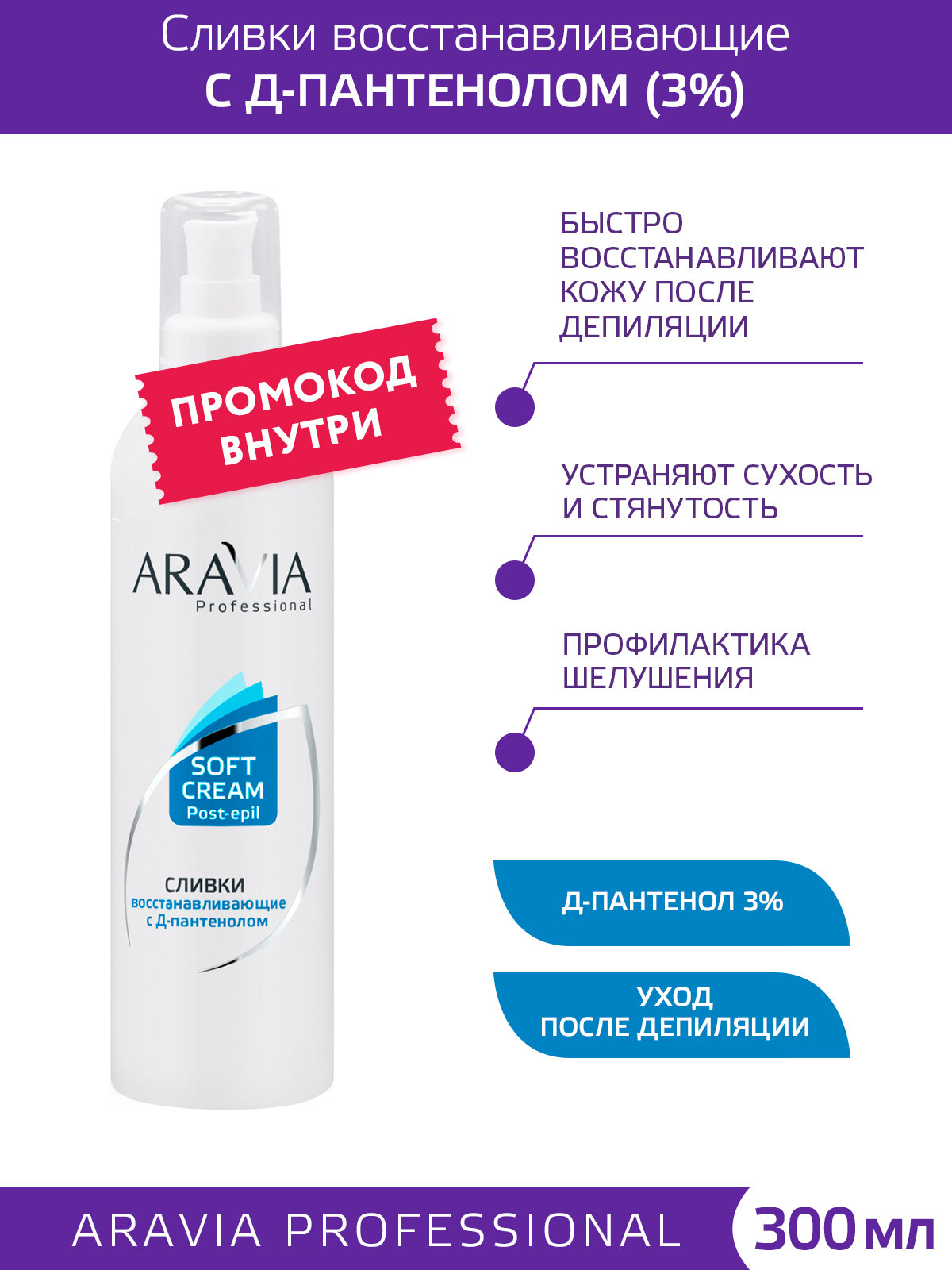 Сливки восстанавливающие
С Д-ПАНТЕНОЛОМ (3%)

ПРОМОКОД ВНУТРИ

ARAVIA
Professional

SOFT CREAM
Post-epil

СЛИВКИ
восстанавливающие
с Д-пантенолом

БЫСТРО ВОССТАНАВЛИВАЮТ КОЖУ ПОСЛЕ ДЕПИЛЯЦИИ

УСТРАНЯЮТ СУХОСТЬ И СТЯНУТОСТЬ

ПРОФИЛАКТИКА ШЕЛУШЕНИЯ

Д-ПАНТЕНОЛ 3%

УХОД
ПОСЛЕ ДЕПИЛЯЦИИ

ARAVIA PROFESSIONAL

300 мл